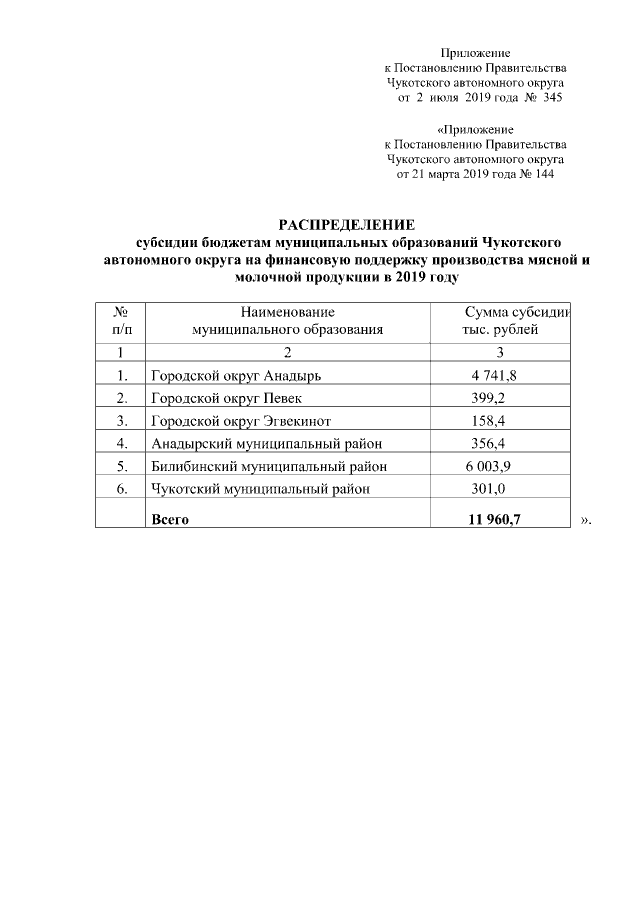 Приложение
к Постановлению Правительства
Чукотского автономного округа
от 2 июля 2019 года № 345

«Приложение
к Постановлению Правительства
Чукотского автономного округа
от 21 марта 2019 года № 144

РАСПРЕДЕЛЕНИЕ
субсидии бюджетам муниципальных образований Чукотского автономного округа на финансовую поддержку производства мясной и молочной продукции в 2019 году

| № п/п | Наименование муниципального образования | Сумма субсидии тыс. рублей |
|---|---|---|
| 1 | 2 | 3 |
| 1. | Городской округ Анадырь | 4 741,8 |
| 2. | Городской округ Певек | 399,2 |
| 3. | Городской округ Эгвекинот | 158,4 |
| 4. | Анадырский муниципальный район | 356,4 |
| 5. | Билибинский муниципальный район | 6 003,9 |
| 6. | Чукотский муниципальный район | 301,0 |
| | Всего | 11 960,7 |

».